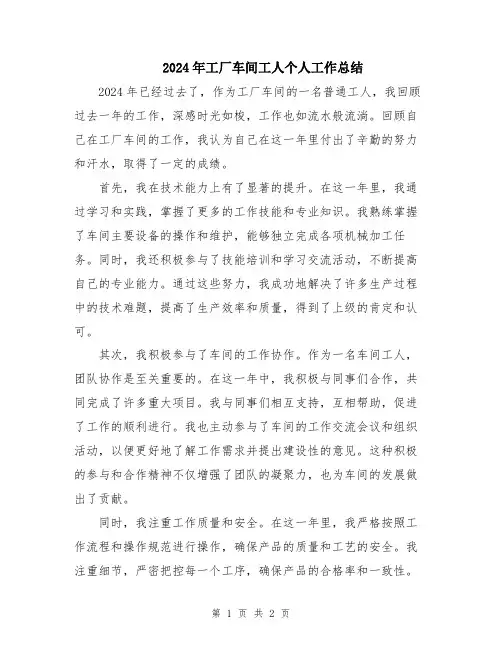 2024年工厂车间工人个人工作总结

2024年已经过去了，作为工厂车间的一名普通工人，我回顾过去一年的工作，深感时光如梭，工作也如流水般流淌。回顾自己在工厂车间的工作，我认为自己在这一年里付出了辛勤的努力和汗水，取得了一定的成绩。

首先，我在技术能力上有了显著的提升。在这一年里，我通过学习和实践，掌握了更多的工作技能和专业知识。我熟练掌握了车间主要设备的操作和维护，能够独立完成各项机械加工任务。同时，我还积极参与了技能培训和学习交流活动，不断提高自己的专业能力。通过这些努力，我成功地解决了许多生产过程中的技术难题，提高了生产效率和质量，得到了上级的肯定和认可。

其次，我积极参与了车间的工作协作。作为一名车间工人，团队协作是至关重要的。在这一年中，我积极与同事们合作，共同完成了许多重大项目。我与同事们相互支持，互相帮助，促进了工作的顺利进行。我也主动参与了车间的工作交流会议和组织活动，以便更好地了解工作需求并提出建设性的意见。这种积极的参与和合作精神不仅增强了团队的凝聚力，也为车间的发展做出了贡献。

同时，我注重工作质量和安全。在这一年里，我严格按照工作流程和操作规范进行操作，确保产品的质量和工艺的安全。我注重细节，严密把控每一个工序，确保产品的合格率和一致性。

第 1 页 共 2 页